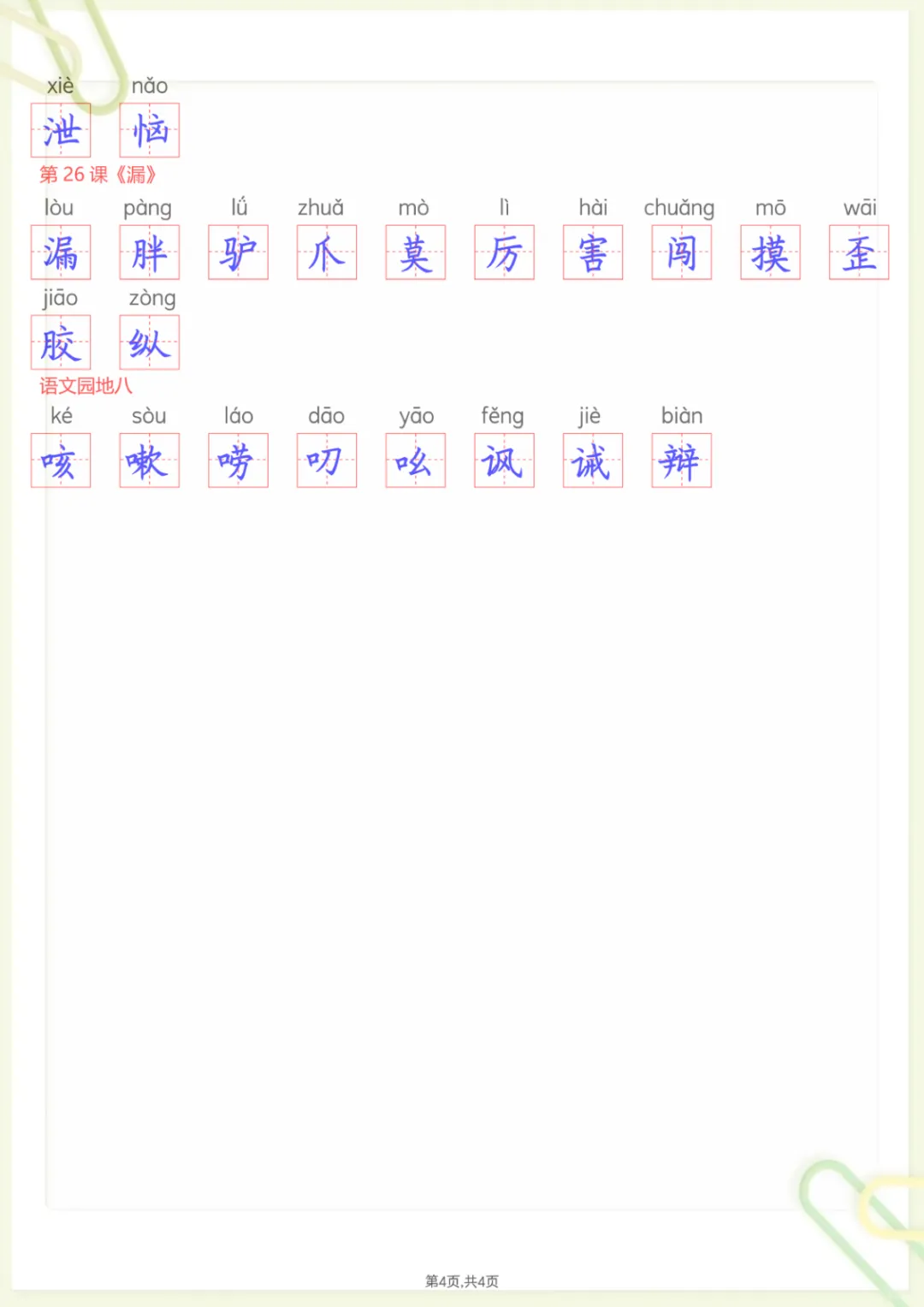 xiè nǎo
泄 恼

第26课《漏》

lòu pàng lǘ zhuǎ mò lì hài chuǎng mō wāi
漏 胖 驴 爪 莫 厉 害 闯 摸 歪

jiāo zòng
胶 纵

语文园地八

ké sòu láo dāo yāo fěng jiè biàn
咳 嗽 唠 叨 吆 讽 诫 辩

第4页,共4页